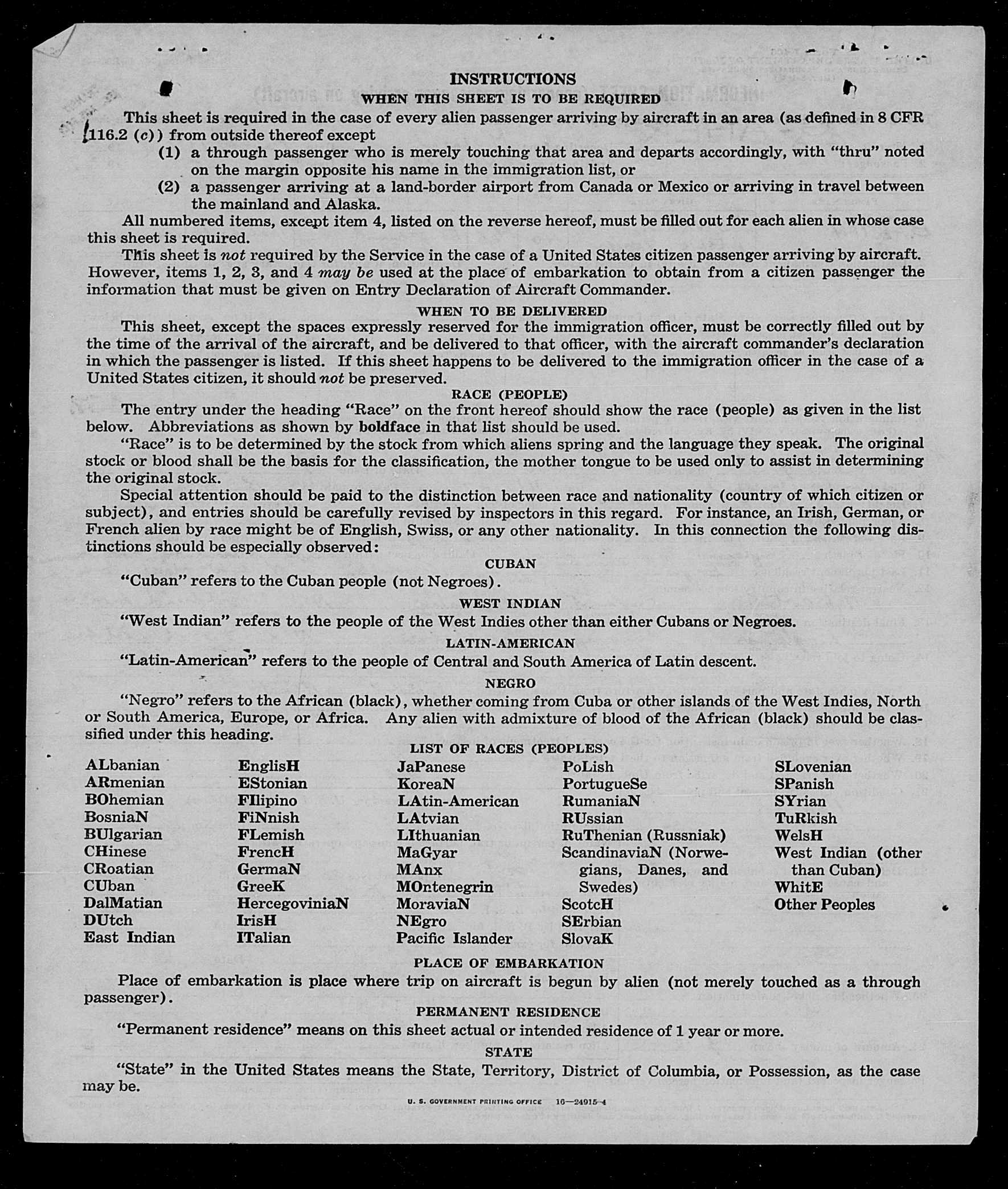 INSTRUCTIONS
WHEN THIS SHEET IS TO BE REQUIRED

This sheet is required in the case of every alien passenger arriving by aircraft in an area (as defined in 8 CFR 116.2 (c)) from outside thereof except
(1) a through passenger who is merely touching that area and departs accordingly, with "thru" noted on the margin opposite his name in the immigration list, or
(2) a passenger arriving at a land-border airport from Canada or Mexico or arriving in travel between the mainland and Alaska.

All numbered items, except item 4, listed on the reverse hereof, must be filled out for each alien in whose case this sheet is required.

This sheet is not required by the Service in the case of a United States citizen passenger arriving by aircraft. However, items 1, 2, 3, and 4 may be used at the place of embarkation to obtain from a citizen passenger the information that must be given on Entry Declaration of Aircraft Commander.

WHEN TO BE DELIVERED

This sheet, except the spaces expressly reserved for the immigration officer, must be correctly filled out by the time of the arrival of the aircraft, and be delivered to that officer, with the aircraft commander's declaration in which the passenger is listed. If this sheet happens to be delivered to the immigration officer in the case of a United States citizen, it should not be preserved.

RACE (PEOPLE)

The entry under the heading "Race" on the front hereof should show the race (people) as given in the list below. Abbreviations as shown by boldface in that list should be used.

"Race" is to be determined by the stock from which aliens spring and the language they speak. The original stock or blood shall be the basis for the classification, the mother tongue to be used only to assist in determining the original stock.

Special attention should be paid to the distinction between race and nationality (country of which citizen or subject), and entries should be carefully revised by inspectors in this regard. For instance, an Irish, German, or French alien by race might be of English, Swiss, or any other nationality. In this connection the following distinctions should be especially observed:

CUBAN

"Cuban" refers to the Cuban people (not Negroes).

WEST INDIAN

"West Indian" refers to the people of the West Indies other than either Cubans or Negroes.

LATIN-AMERICAN

"Latin-American" refers to the people of Central and South America of Latin descent.

NEGRO

"Negro" refers to the African (black), whether coming from Cuba or other islands of the West Indies, North or South America, Europe, or Africa. Any alien with admixture of blood of the African (black) should be classified under this heading.

LIST OF RACES (PEOPLES)

ALbanian
ARmenian
BOhemian
BosniaN
BUlgarian
CHinese
CRoatian
CUban
DalMatian
DUtch
East Indian

EnglisH
EStonian
FIlipino
FiNnish
FLemish
FrencH
GermaN
GreeK
HercegoviniaN
IrisH
ITalian

JaPanese
KoreaN
LAtin-American
LAtvian
LIthuanian
MaGyar
MAnx
MOntenegrin
MoraviaN
NEgro
Pacific Islander

PoLish
PortugueSe
RumaniaN
RUssian
RuThenian (Russniak)
ScandinaviaN (Norwegians, Danes, and Swedes)
ScotcH
SErbian
SlovaK

SLovenian
SPanish
SYrian
TuRkish
WelsH
West Indian (other than Cuban)
WhitE
Other Peoples

PLACE OF EMBARKATION

Place of embarkation is place where trip on aircraft is begun by alien (not merely touched as a through passenger).

PERMANENT RESIDENCE

"Permanent residence" means on this sheet actual or intended residence of 1 year or more.

STATE

"State" in the United States means the State, Territory, District of Columbia, or Possession, as the case may be.

U. S. GOVERNMENT PRINTING OFFICE 16—24915-4